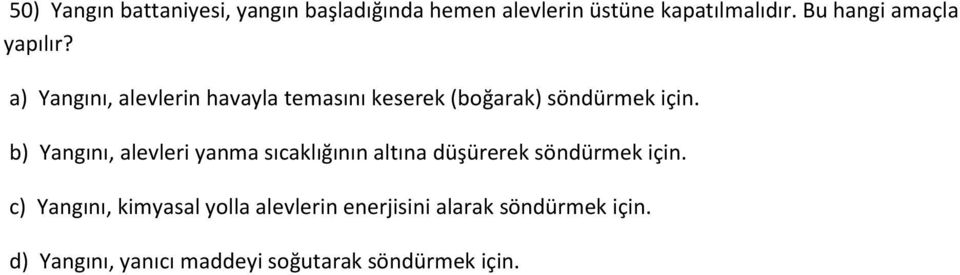 50) Yangın battaniyesi, yangın başladığında hemen alevlerin üstüne kapatılmalıdır. Bu hangi amaçla yapılır?

a) Yangını, alevlerin havayla temasını keserek (boğarak) söndürmek için.

b) Yangını, alevleri yanma sıcaklığının altına düşürerek söndürmek için.

c) Yangını, kimyasal yolla alevlerin enerjisini alarak söndürmek için.

d) Yangını, yanıcı maddeyi soğutarak söndürmek için.